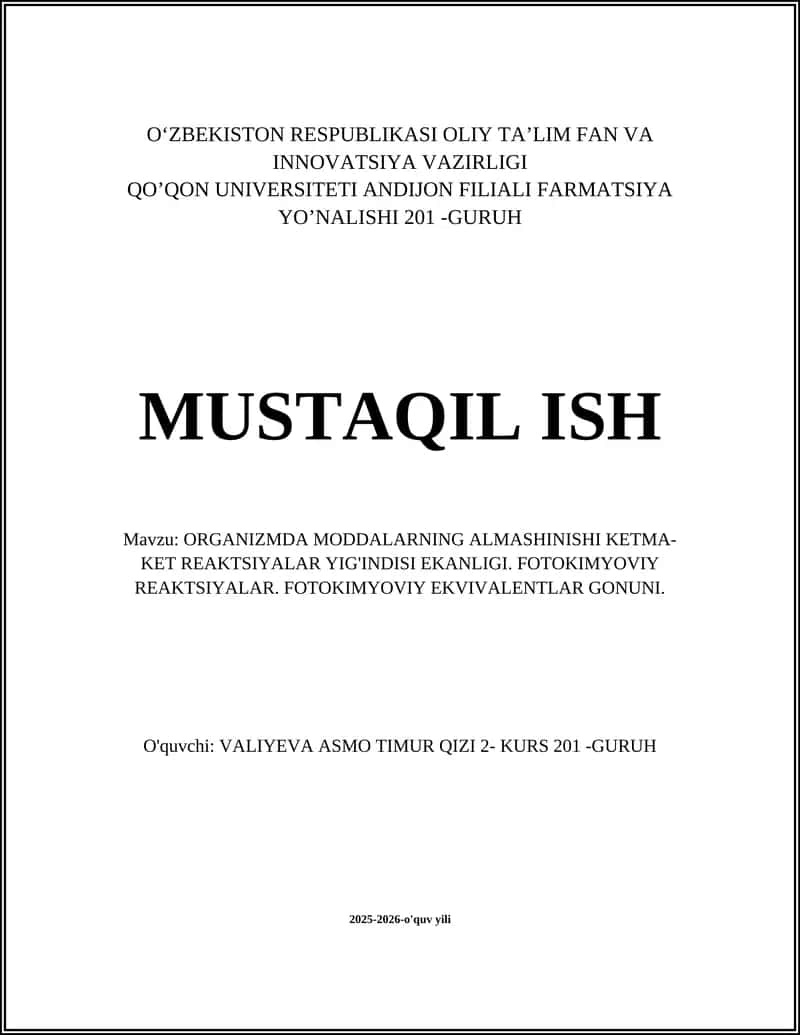 O‘ZBEKISTON RESPUBLIKASI OLIY TA’LIM FAN VA INNOVATSIYA VAZIRLIGI
QO’QON UNIVERSITETI ANDIJON FILIALI FARMATSIYA YO’NALISHI 201 -GURUH

MUSTAQIL ISH

Mavzu: ORGANIZMDA MODDALARNING ALMASHINISHI KETMA-KET REAKTSIYALAR YIG'INDISI EKANLIGI. FOTOKIMYOVIY REAKTSIYALAR. FOTOKIMYOVIY EKVIVALENTLAR GONUNI.

O'quvchi: VALIYEVA ASMO TIMUR QIZI 2- KURS 201 -GURUH

2025-2026-o'quv yili